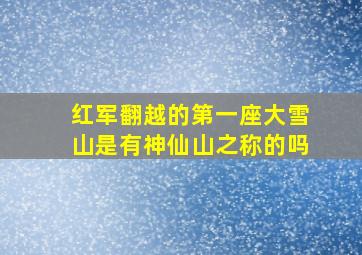 红军翻越的第一座大雪山是有神仙山之称的吗